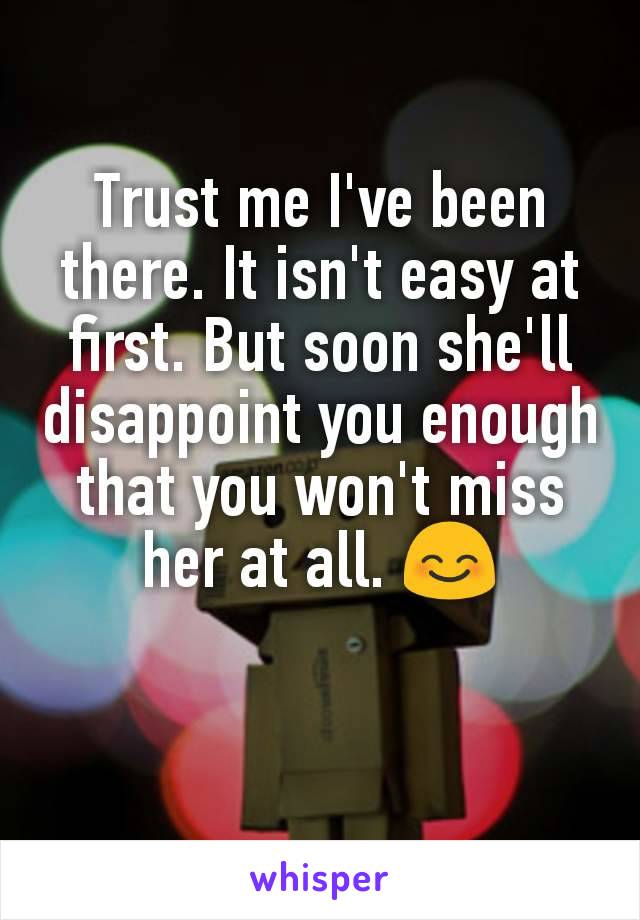 Trust me I've been there. It isn't easy at first. But soon she'll disappoint you enough that you won't miss her at all. 😊

whisper